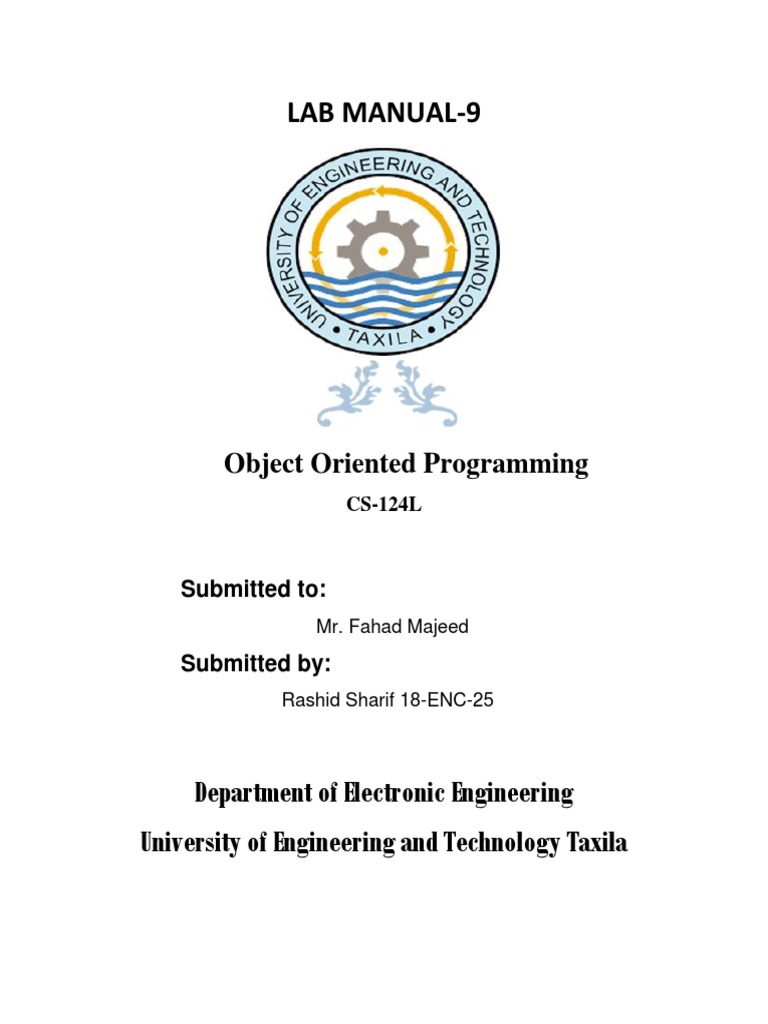 LAB MANUAL-9

UNIVERSITY OF ENGINEERING AND TECHNOLOGY • TAXILA •

Object Oriented Programming

CS-124L

Submitted to:

Mr. Fahad Majeed

Submitted by:

Rashid Sharif 18-ENC-25

Department of Electronic Engineering

University of Engineering and Technology Taxila